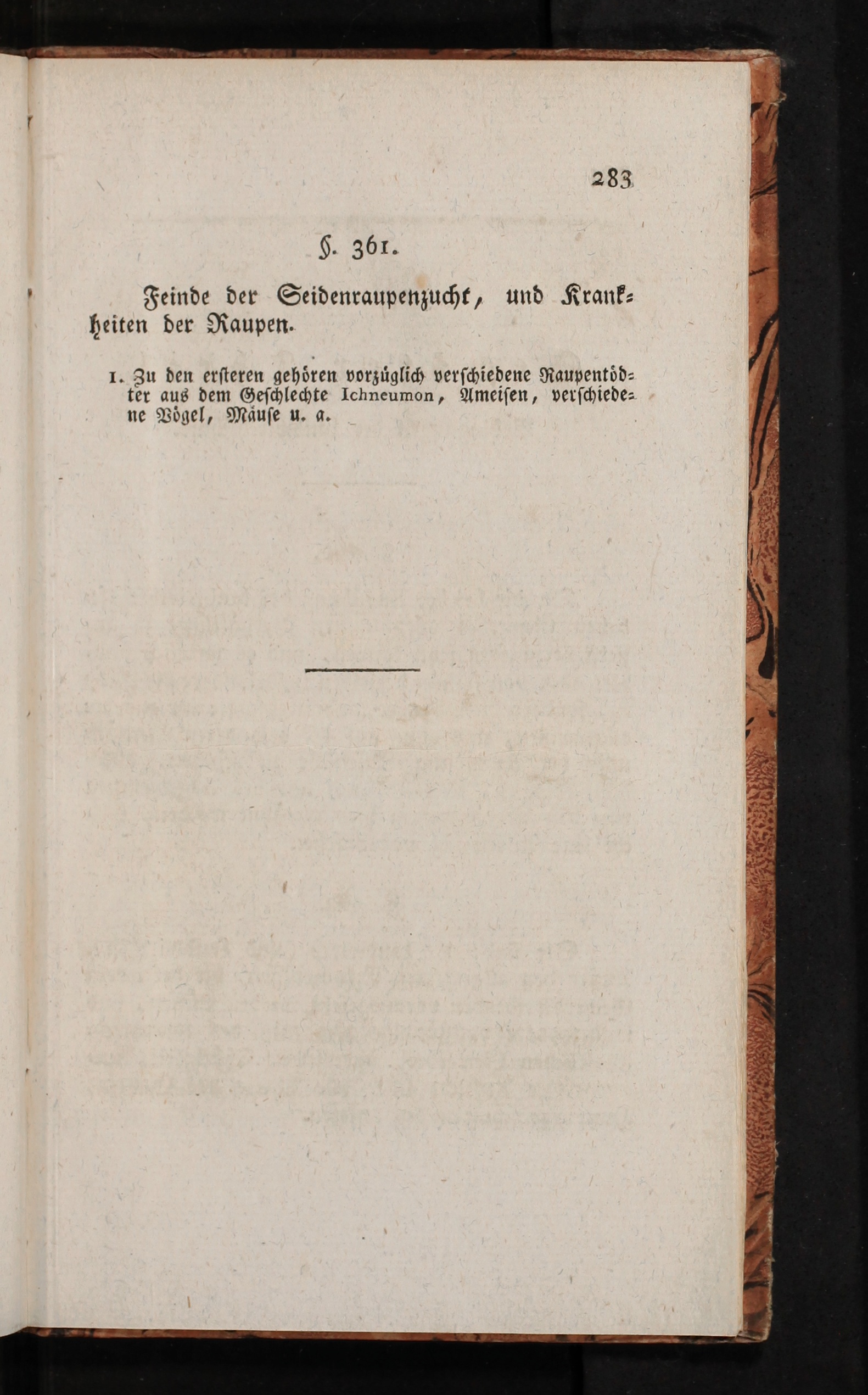 283

§. 361.

Feinde der Seidenraupenzucht, und Krankheiten der Raupen.

1. Zu den ersteren gehören vorzüglich verschiedene Raupentödter aus dem Geschlechte Ichneumon, Ameisen, verschiedene Vögel, Mäuse u. a.